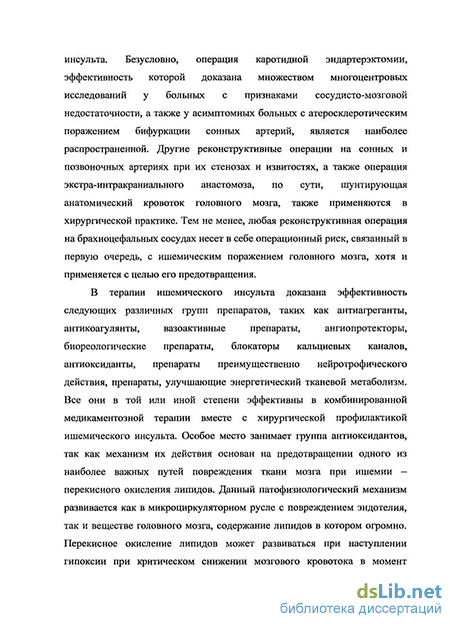 инсульта. Безусловно, операция каротидной эндартерэктомии, эффективность которой доказана множеством многоцентровых исследований у больных с признаками сосудисто-мозговой недостаточности, а также у асимптомных больных с атеросклеротическим поражением бифуркации сонных артерий, является наиболее распространенной. Другие реконструктивные операции на сонных и позвоночных артериях при их стенозах и извитостях, а также операция экстра-интракраниального анастомоза, по сути, шунтирующая анатомический кровоток головного мозга, также применяются в хирургической практике. Тем не менее, любая реконструктивная операция на брахиоцефальных сосудах несет в себе операционный риск, связанный в первую очередь, с ишемическим поражением головного мозга, хотя и применяется с целью его предотвращения.

В терапии ишемического инсульта доказана эффективность следующих различных групп препаратов, таких как антиагреганты, антикоагулянты, вазоактивные препараты, ангиопротекторы, биореологические препараты, блокаторы кальциевых каналов, антиоксиданты, препараты преимущественно нейротрофического действия, препараты, улучшающие энергетический тканевой метаболизм. Все они в той или иной степени эффективны в комбинированной медикаментозной терапии вместе с хирургической профилактикой ишемического инсульта. Особое место занимает группа антиоксидантов, так как механизм их действия основан на предотвращении одного из наиболее важных путей повреждения ткани мозга при ишемии – перекисного окисления липидов. Данный патофизиологический механизм развивается как в микроциркуляторном русле с повреждением эндотелия, так и веществе головного мозга, содержание липидов в котором огромно. Перекисное окисление липидов может развиваться при наступлении гипоксии при критическом снижении мозгового кровотока в момент

dsLib.net
библиотека диссертаций